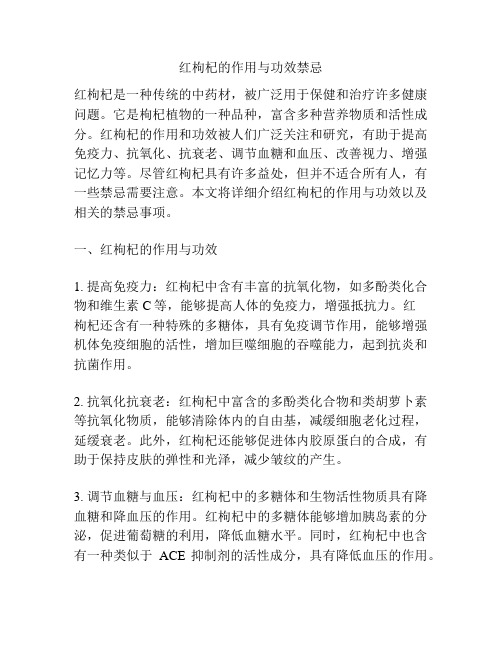 红枸杞的作用与功效禁忌

红枸杞是一种传统的中药材，被广泛用于保健和治疗许多健康问题。它是枸杞植物的一种品种，富含多种营养物质和活性成分。红枸杞的作用和功效被人们广泛关注和研究，有助于提高免疫力、抗氧化、抗衰老、调节血糖和血压、改善视力、增强记忆力等。尽管红枸杞具有许多益处，但并不适合所有人，有一些禁忌需要注意。本文将详细介绍红枸杞的作用与功效以及相关的禁忌事项。

一、红枸杞的作用与功效

1. 提高免疫力：红枸杞中含有丰富的抗氧化物，如多酚类化合物和维生素 C 等，能够提高人体的免疫力，增强抵抗力。红枸杞还含有一种特殊的多糖体，具有免疫调节作用，能够增强机体免疫细胞的活性，增加巨噬细胞的吞噬能力，起到抗炎和抗菌作用。

2. 抗氧化抗衰老：红枸杞中富含的多酚类化合物和类胡萝卜素等抗氧化物质，能够清除体内的自由基，减缓细胞老化过程，延缓衰老。此外，红枸杞还能够促进体内胶原蛋白的合成，有助于保持皮肤的弹性和光泽，减少皱纹的产生。

3. 调节血糖与血压：红枸杞中的多糖体和生物活性物质具有降血糖和降血压的作用。红枸杞中的多糖体能够增加胰岛素的分泌，促进葡萄糖的利用，降低血糖水平。同时，红枸杞中也含有一种类似于 ACE 抑制剂的活性成分，具有降低血压的作用。